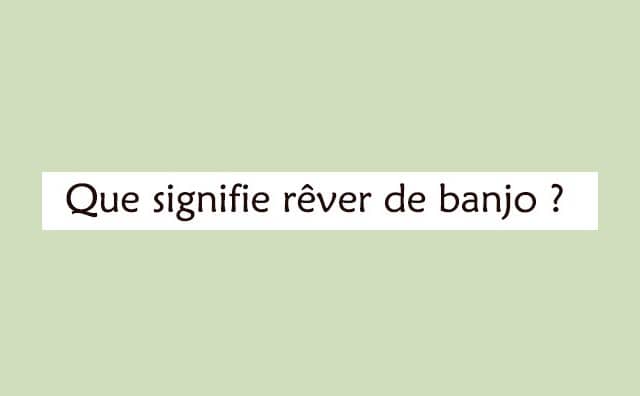 Que signifie rêver de banjo ?